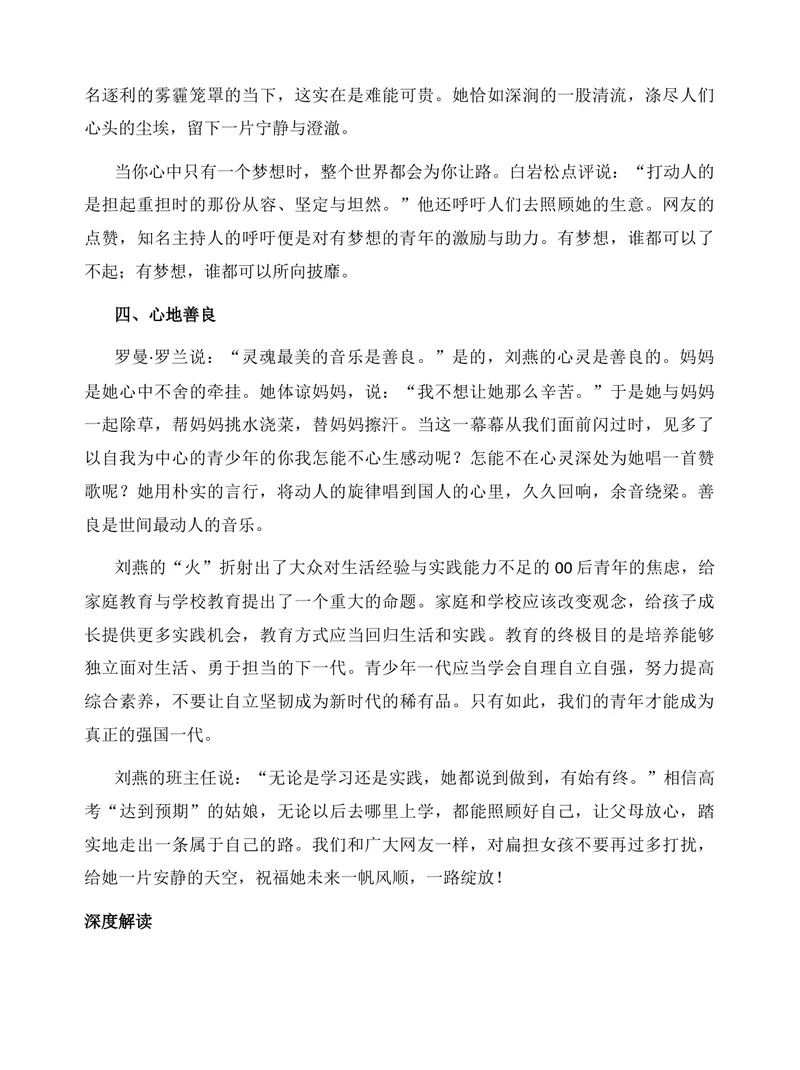 名逐利的雾霾笼罩的当下，这实在是难能可贵。她恰如深涧的一股清流，涤尽人们心头的尘埃，留下一片宁静与澄澈。

当你心中只有一个梦想时，整个世界都会为你让路。白岩松点评说：“打动人的是担起重担时的那份从容、坚定与坦然。”他还呼吁人们去照顾她的生意。网友的点赞，知名主持人的呼吁便是对有梦想的青年的激励与助力。有梦想，谁都可以了不起；有梦想，谁都可以所向披靡。

四、心地善良

罗曼·罗兰说：“灵魂最美的音乐是善良。”是的，刘燕的心灵是善良的。妈妈是她心中不舍的牵挂。她体谅妈妈，说：“我不想让她那么辛苦。”于是她与妈妈一起除草，帮妈妈挑水浇菜，替妈妈擦汗。当这一幕幕从我们面前闪过时，见多了以自我为中心的青少年的你我怎能不心生感动呢？怎能不在心灵深处为她唱一首赞歌呢？她用朴实的言行，将动人的旋律唱到国人的心里，久久回响，余音绕梁。善良是世间最动人的音乐。

刘燕的“火”折射出了大众对生活经验与实践能力不足的00后青年的焦虑，给家庭教育与学校教育提出了一个重大的命题。家庭和学校应该改变观念，给孩子成长提供更多实践机会，教育方式应当回归生活和实践。教育的终极目的是培养能够独立面对生活、勇于担当的下一代。青少年一代应当学会自理自立自强，努力提高综合素养，不要让自立坚韧成为新时代的稀有品。只有如此，我们的青年才能成为真正的强国一代。

刘燕的班主任说：“无论是学习还是实践，她都说到做到，有始有终。”相信高考“达到预期”的姑娘，无论以后去哪里上学，都能照顾好自己，让父母放心，踏实地走出一条属于自己的路。我们和广大网友一样，对扁担女孩不要再过多打扰，给她一片安静的天空，祝福她未来一帆风顺，一路绽放！

深度解读